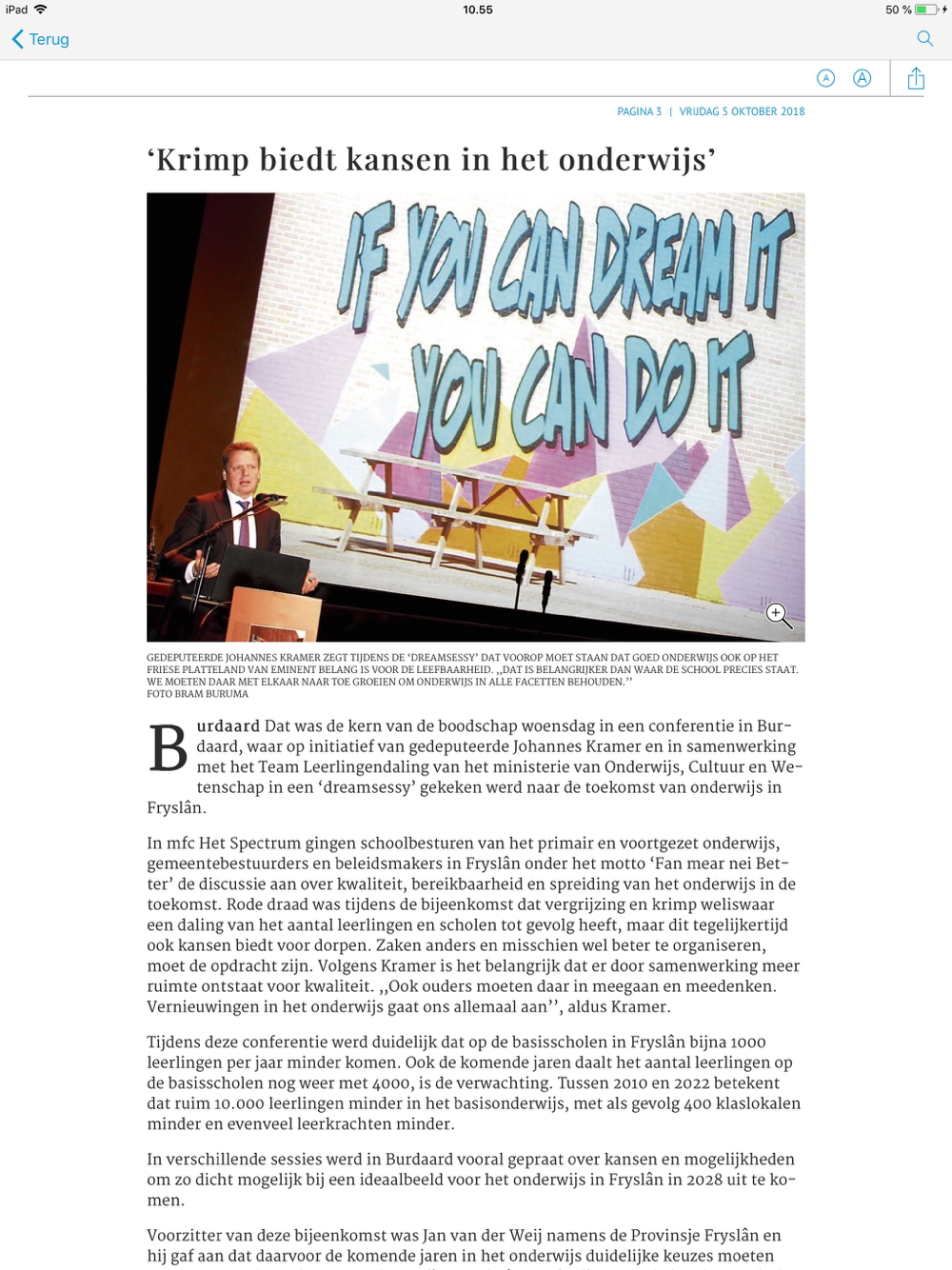 iPad 10.55 50 %

Terug

A A

PAGINA 3 | VRIJDAG 5 OKTOBER 2018

‘Krimp biedt kansen in het onderwijs’

IF YOU CAN DREAM IT YOU CAN DO IT

GEDEPUTEERDE JOHANNES KRAMER ZEGT TIJDENS DE ‘DREAMSESSY’ DAT VOOROP MOET STAAN DAT GOED ONDERWIJS OOK OP HET FRIESE PLATTELAND VAN EMINENT BELANG IS VOOR DE LEEFBAARHEID. ,,DAT IS BELANGRIJKER DAN WAAR DE SCHOOL PRECIES STAAT. WE MOETEN DAAR MET ELKAAR NAAR TOE GROEIEN OM ONDERWIJS IN ALLE FACETTEN BEHOUDEN.’’ FOTO BRAM BURUMA

Burdaard Dat was de kern van de boodschap woensdag in een conferentie in Burdaard, waar op initiatief van gedeputeerde Johannes Kramer en in samenwerking met het Team Leerlingendaling van het ministerie van Onderwijs, Cultuur en Wetenschap in een ‘dreamsessy’ gekeken werd naar de toekomst van onderwijs in Fryslân.

In mfc Het Spectrum gingen schoolbesturen van het primair en voortgezet onderwijs, gemeentebestuurders en beleidsmakers in Fryslân onder het motto ‘Fan mear nei Better’ de discussie aan over kwaliteit, bereikbaarheid en spreiding van het onderwijs in de toekomst. Rode draad was tijdens de bijeenkomst dat vergrijzing en krimp weliswaar een daling van het aantal leerlingen en scholen tot gevolg heeft, maar dit tegelijkertijd ook kansen biedt voor dorpen. Zaken anders en misschien wel beter te organiseren, moet de opdracht zijn. Volgens Kramer is het belangrijk dat er door samenwerking meer ruimte ontstaat voor kwaliteit. ,,Ook ouders moeten daar in meegaan en meedenken. Vernieuwingen in het onderwijs gaat ons allemaal aan’’, aldus Kramer.

Tijdens deze conferentie werd duidelijk dat op de basisscholen in Fryslân bijna 1000 leerlingen per jaar minder komen. Ook de komende jaren daalt het aantal leerlingen op de basisscholen nog weer met 4000, is de verwachting. Tussen 2010 en 2022 betekent dat ruim 10.000 leerlingen minder in het basisonderwijs, met als gevolg 400 klaslokalen minder en evenveel leerkrachten minder.

In verschillende sessies werd in Burdaard vooral gepraat over kansen en mogelijkheden om zo dicht mogelijk bij een ideaalbeeld voor het onderwijs in Fryslân in 2028 uit te komen.

Voorzitter van deze bijeenkomst was Jan van der Weij namens de Provinsje Fryslân en hij gaf aan dat daarvoor de komende jaren in het onderwijs duidelijke keuzes moeten